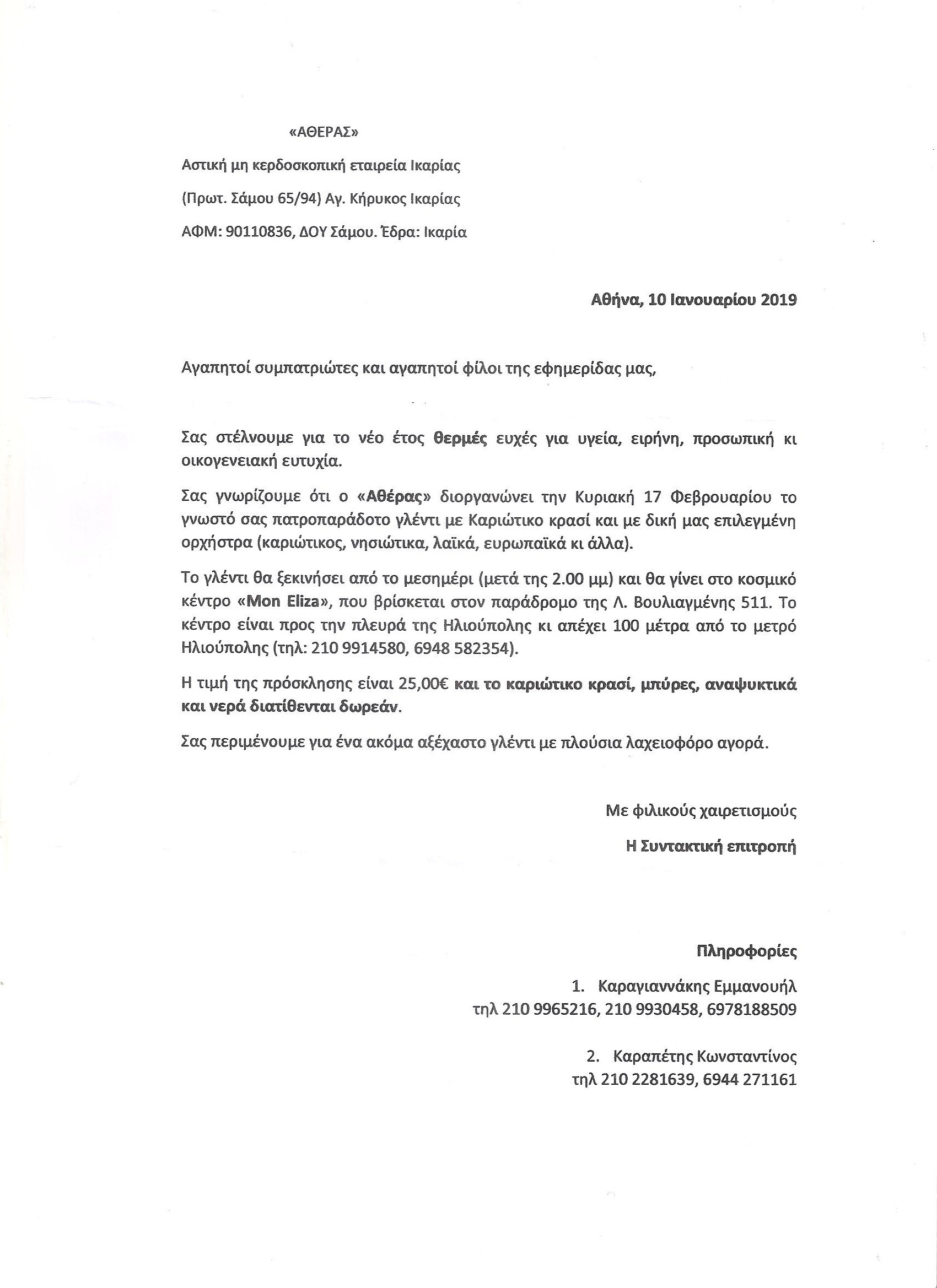 «ΑΘΕΡΑΣ»

Αστική μη κερδοσκοπική εταιρεία Ικαρίας

(Πρωτ. Σάμου 65/94) Αγ. Κήρυκος Ικαρίας

ΑΦΜ: 90110836, ΔΟΥ Σάμου. Έδρα: Ικαρία

Αθήνα, 10 Ιανουαρίου 2019

Αγαπητοί συμπατριώτες και αγαπητοί φίλοι της εφημερίδας μας,

Σας στέλνουμε για το νέο έτος θερμές ευχές για υγεία, ειρήνη, προσωπική κι οικογενειακή ευτυχία.

Σας γνωρίζουμε ότι ο «Αθέρας» διοργανώνει την Κυριακή 17 Φεβρουαρίου το γνωστό σας πατροπαράδοτο γλέντι με Καριώτικο κρασί και με δική μας επιλεγμένη ορχήστρα (καριώτικος, νησιώτικα, λαϊκά, ευρωπαϊκά κι άλλα).

Το γλέντι θα ξεκινήσει από το μεσημέρι (μετά της 2.00 μμ) και θα γίνει στο κοσμικό κέντρο «Mon Eliza», που βρίσκεται στον παράδρομο της Λ. Βουλιαγμένης 511. Το κέντρο είναι προς την πλευρά της Ηλιούπολης κι απέχει 100 μέτρα από το μετρό Ηλιούπολης (τηλ: 210 9914580, 6948 582354).

Η τιμή της πρόσκλησης είναι 25,00€ και το καριώτικο κρασί, μπύρες, αναψυκτικά και νερά διατίθενται δωρεάν.

Σας περιμένουμε για ένα ακόμα αξέχαστο γλέντι με πλούσια λαχειοφόρο αγορά.

Με φιλικούς χαιρετισμούς

Η Συντακτική επιτροπή

Πληροφορίες

1. Καραγιαννάκης Εμμανουήλ
τηλ 210 9965216, 210 9930458, 6978188509

2. Καραπέτης Κωνσταντίνος
τηλ 210 2281639, 6944 271161